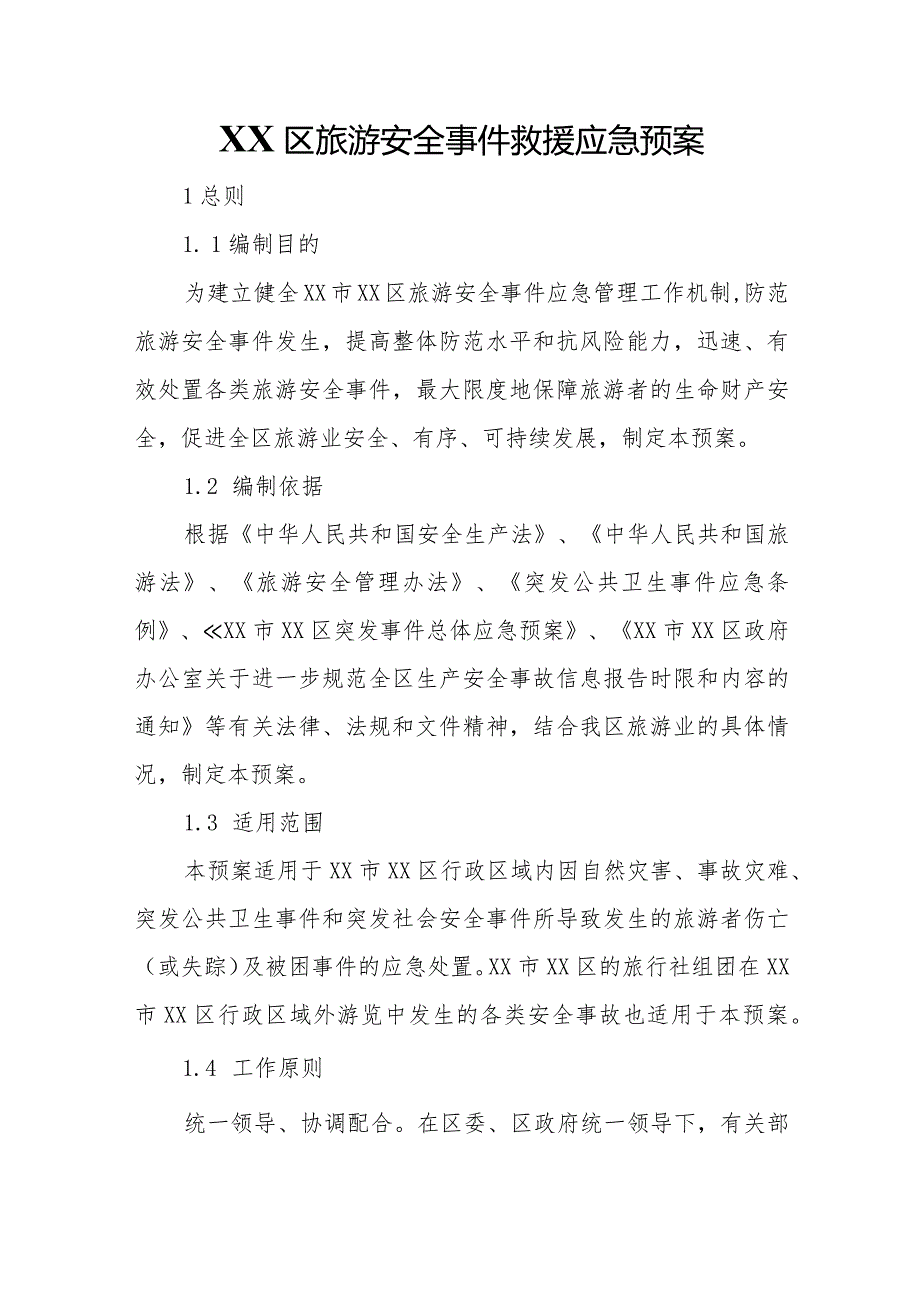 XX区旅游安全事件救援应急预案

1总则

1.1编制目的

为建立健全XX市XX区旅游安全事件应急管理工作机制,防范旅游安全事件发生，提高整体防范水平和抗风险能力，迅速、有效处置各类旅游安全事件，最大限度地保障旅游者的生命财产安全，促进全区旅游业安全、有序、可持续发展，制定本预案。

1.2 编制依据

根据《中华人民共和国安全生产法》、《中华人民共和国旅游法》、《旅游安全管理办法》、《突发公共卫生事件应急条例》、≪XX市XX区突发事件总体应急预案》、《XX市XX区政府办公室关于进一步规范全区生产安全事故信息报告时限和内容的通知》等有关法律、法规和文件精神，结合我区旅游业的具体情况，制定本预案。

1.3 适用范围

本预案适用于XX市XX区行政区域内因自然灾害、事故灾难、突发公共卫生事件和突发社会安全事件所导致发生的旅游者伤亡（或失踪）及被困事件的应急处置。XX市XX区的旅行社组团在XX市XX区行政区域外游览中发生的各类安全事故也适用于本预案。

1.4 工作原则

统一领导、协调配合。在区委、区政府统一领导下，有关部